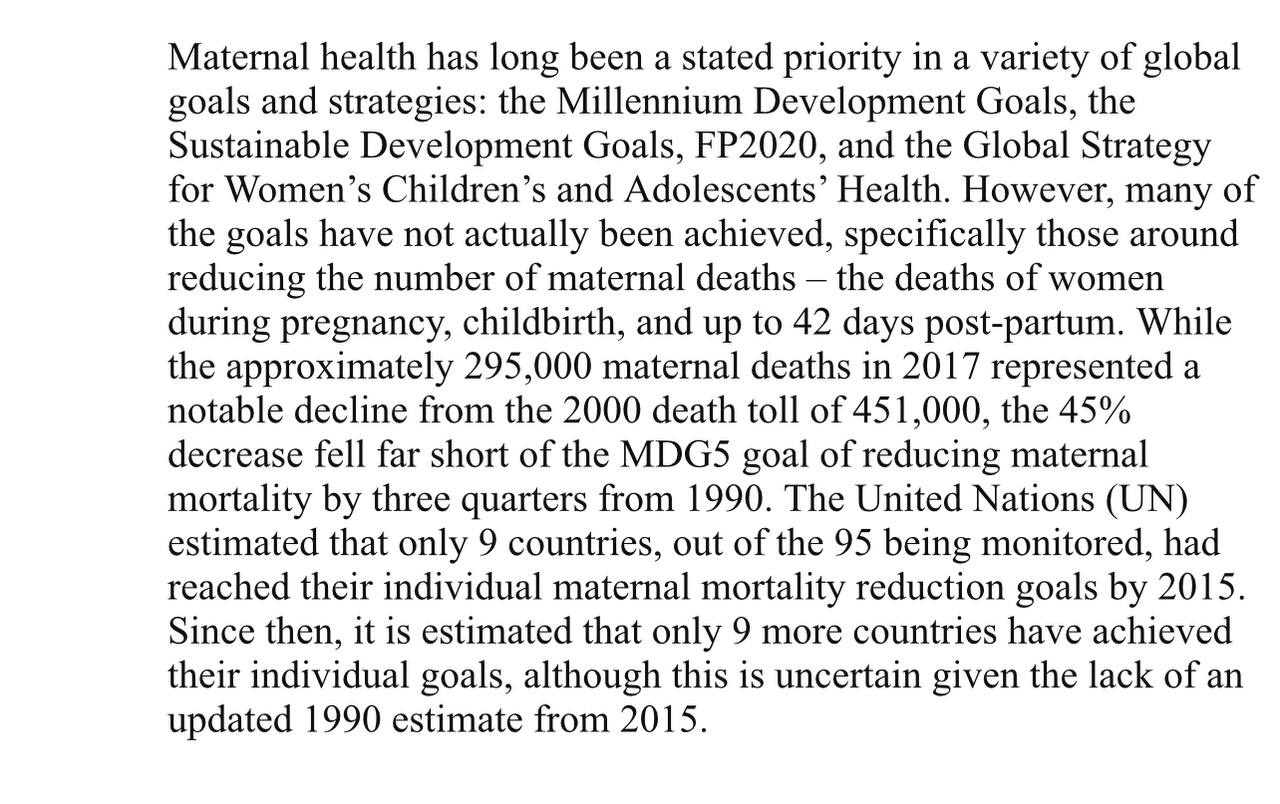 Maternal health has long been a stated priority in a variety of global goals and strategies: the Millennium Development Goals, the Sustainable Development Goals, FP2020, and the Global Strategy for Women's Children's and Adolescents' Health. However, many of the goals have not actually been achieved, specifically those around reducing the number of maternal deaths – the deaths of women during pregnancy, childbirth, and up to 42 days post-partum. While the approximately 295,000 maternal deaths in 2017 represented a notable decline from the 2000 death toll of 451,000, the 45% decrease fell far short of the MDG5 goal of reducing maternal mortality by three quarters from 1990. The United Nations (UN) estimated that only 9 countries, out of the 95 being monitored, had reached their individual maternal mortality reduction goals by 2015. Since then, it is estimated that only 9 more countries have achieved their individual goals, although this is uncertain given the lack of an updated 1990 estimate from 2015.